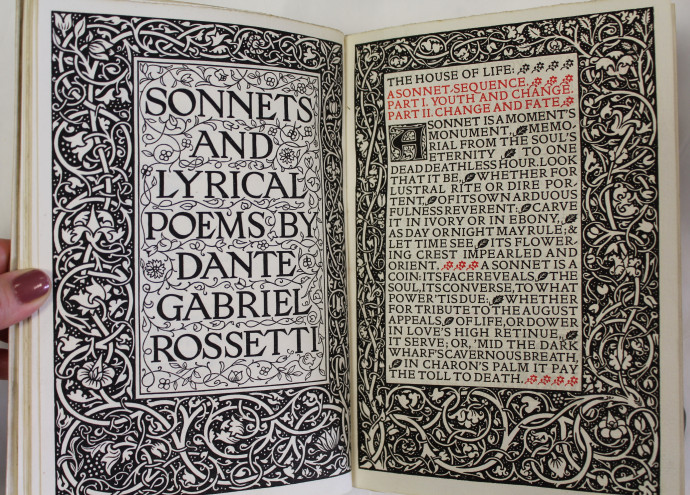 SONNETS AND LYRICAL POEMS BY DANTE GABRIEL ROSSETTI

THE HOUSE OF LIFE:

A SONNET-SEQUENCE. PART I. YOUTH AND CHANGE. PART II. CHANGE AND FATE.

A SONNET IS A MOMENT'S MONUMENT, MEMORIAL FROM THE SOUL'S ETERNITY TO ONE DEAD DEATHLESS HOUR. LOOK THAT IT BE, WHETHER FOR LUSTRAL RITE OR DIRE PORTENT, OF ITS OWN ARDUOUS FULNESS REVERENT: CARVE IT IN IVORY OR IN EBONY, AS DAY OR NIGHT MAY RULE; & LET TIME SEE ITS FLOWERING CREST IMPEARLED AND ORIENT. A SONNET IS A COIN: ITS FACE REVEALS THE SOUL, ITS CONVERSE, TO WHAT POWER 'TIS DUE: WHETHER FOR TRIBUTE TO THE AUGUST APPEALS OF LIFE, OR DOWER IN LOVE'S HIGH RETINUE, IT SERVE; OR, 'MID THE DARK WHARF'S CAVERNOUS BREATH, IN CHARON'S PALM IT PAY THE TOLL TO DEATH.